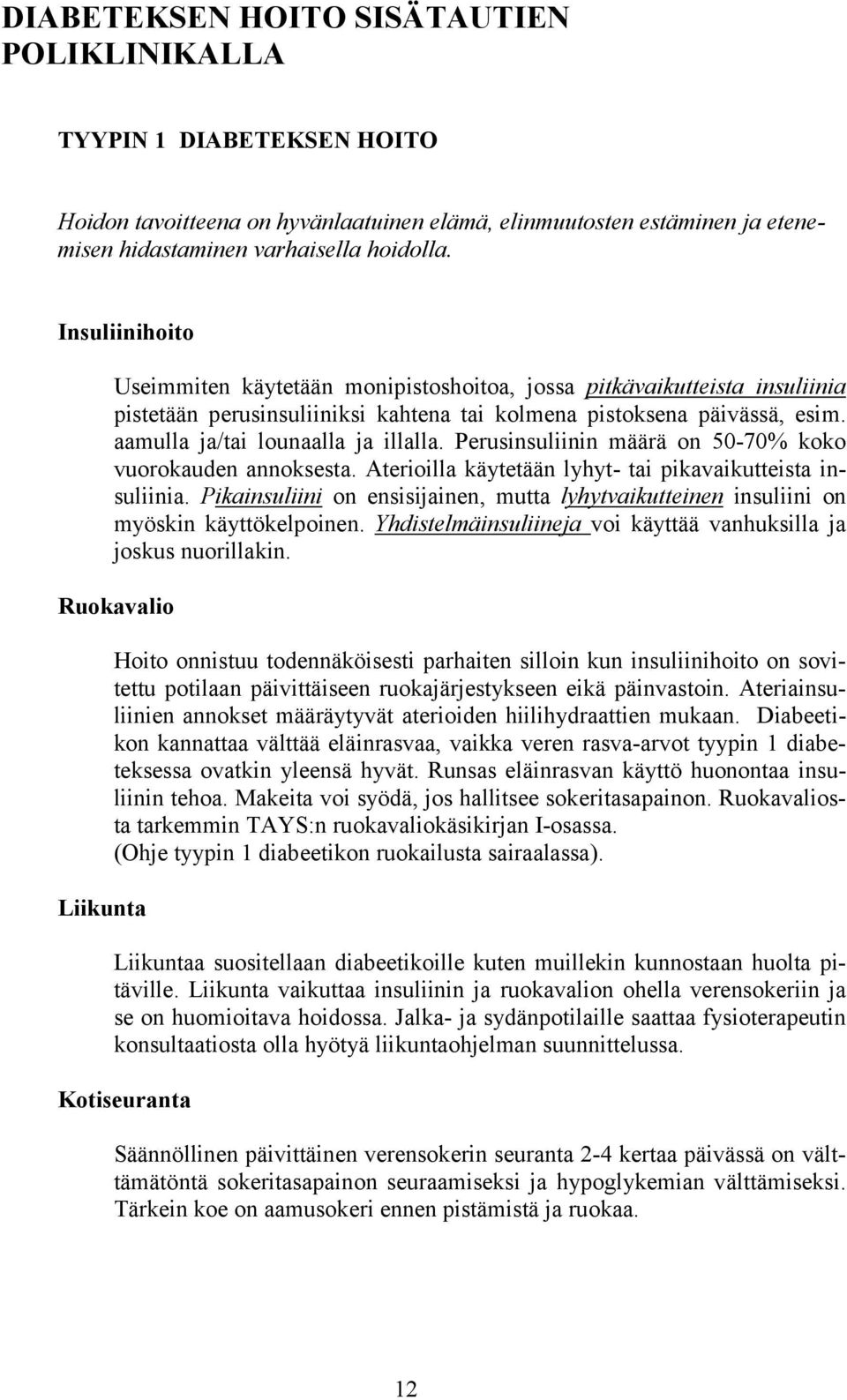 DIABETEKSEN HOITO SISÄTAUTIEN POLIKLINIKALLA

TYYPIN 1 DIABETEKSEN HOITO

Hoidon tavoitteena on hyvänlaatuinen elämä, elinmuutosten estäminen ja etenemisen hidastaminen varhaisella hoidolla.

Insuliinihoito

Useimmiten käytetään monipistoshoitoa, jossa pitkävaikutteista insuliinia pistetään perusinsuliiniksi kahtena tai kolmena pistoksena päivässä, esim. aamulla ja/tai lounaalla ja illalla. Perusinsuliinin määrä on 50-70% koko vuorokauden annoksesta. Aterioilla käytetään lyhyt- tai pikavaikutteista insuliinia. Pikainsuliini on ensisijainen, mutta lyhytvaikutteinen insuliini on myöskin käyttökelpoinen. Yhdistelmäinsuliineja voi käyttää vanhuksilla ja joskus nuorillakin.

Ruokavalio

Hoito onnistuu todennäköisesti parhaiten silloin kun insuliinihoito on sovitettu potilaan päivittäiseen ruokajärjestykseen eikä päinvastoin. Ateriainsuliinien annokset määräytyvät aterioiden hiilihydraattien mukaan. Diabeetikon kannattaa välttää eläinrasvaa, vaikka veren rasva-arvot tyypin 1 diabeteksessa ovatkin yleensä hyvät. Runsas eläinrasvan käyttö huonontaa insuliinin tehoa. Makeita voi syödä, jos hallitsee sokeritasapainon. Ruokavaliosta tarkemmin TAYS:n ruokavaliokäsikirjan I-osassa.
(Ohje tyypin 1 diabeetikon ruokailusta sairaalassa).

Liikunta

Liikuntaa suositellaan diabeetikoille kuten muillekin kunnostaan huolta pitäville. Liikunta vaikuttaa insuliinin ja ruokavalion ohella verensokeriin ja se on huomioitava hoidossa. Jalka- ja sydänpotilaille saattaa fysioterapeutin konsultaatiosta olla hyötyä liikuntaohjelman suunnittelussa.

Kotiseuranta

Säännöllinen päivittäinen verensokerin seuranta 2-4 kertaa päivässä on välttämätöntä sokeritasapainon seuraamiseksi ja hypoglykemian välttämiseksi. Tärkein koe on aamusokeri ennen pistämistä ja ruokaa.

12